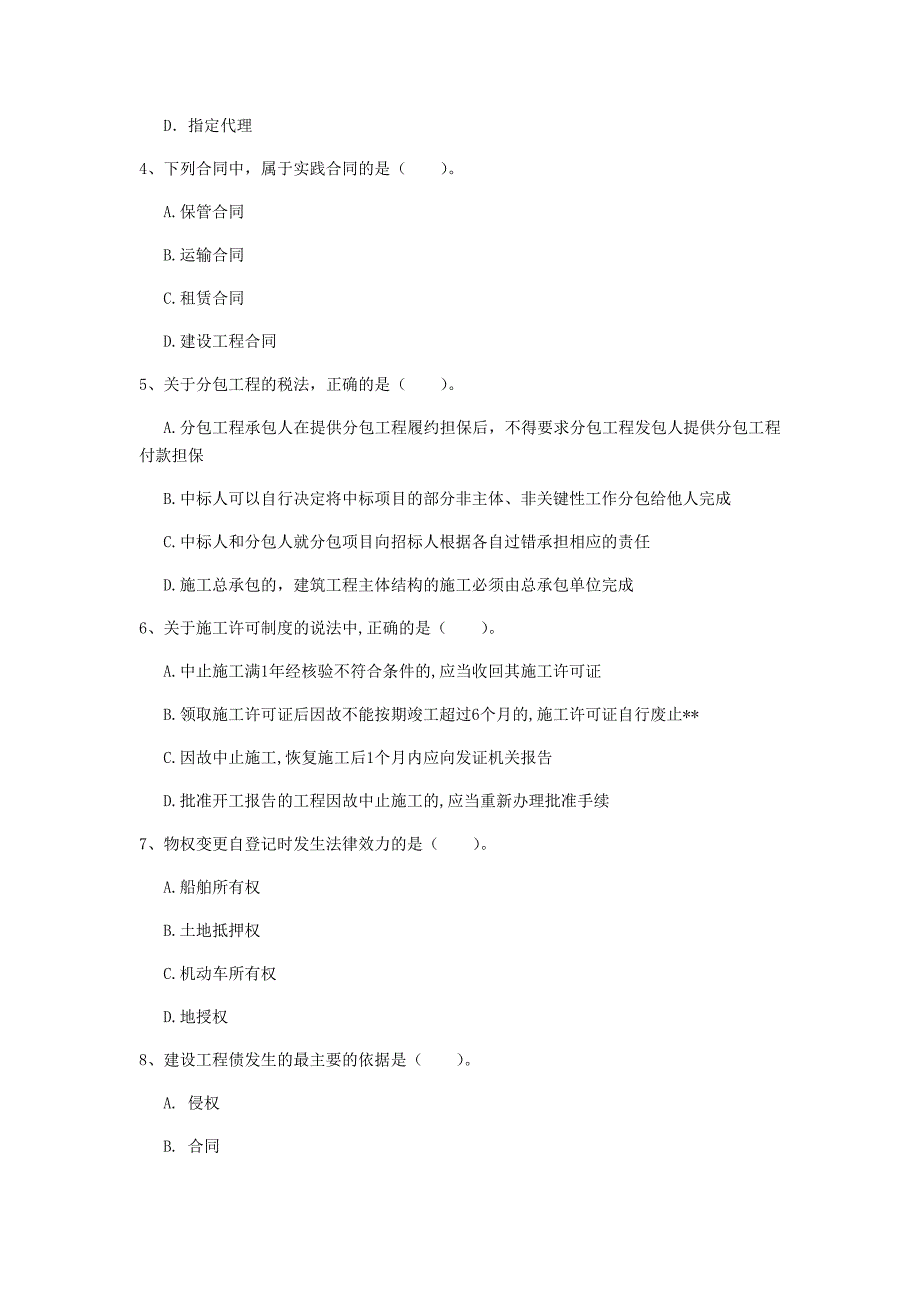 D. 指定代理

4、下列合同中，属于实践合同的是（　　）。

A.保管合同

B.运输合同

C.租赁合同

D.建设工程合同

5、关于分包工程的税法，正确的是（　　）。

A.分包工程承包人在提供分包工程履约担保后，不得要求分包工程发包人提供分包工程付款担保

B.中标人可以自行决定将中标项目的部分非主体、非关键性工作分包给他人完成

C.中标人和分包人就分包项目向招标人根据各自过错承担相应的责任

D.施工总承包的，建筑工程主体结构的施工必须由总承包单位完成

6、关于施工许可制度的说法中,正确的是（　　）。

A.中止施工满1年经核验不符合条件的,应当收回其施工许可证

B.领取施工许可证后因故不能按期竣工超过6个月的,施工许可证自行废止**

C.因故中止施工,恢复施工后1个月内应向发证机关报告

D.批准开工报告的工程因故中止施工的,应当重新办理批准手续

7、物权变更自登记时发生法律效力的是（　　）。

A.船舶所有权

B.土地抵押权

C.机动车所有权

D.地授权

8、建设工程债发生的最主要的依据是（　　）。

A. 侵权

B. 合同